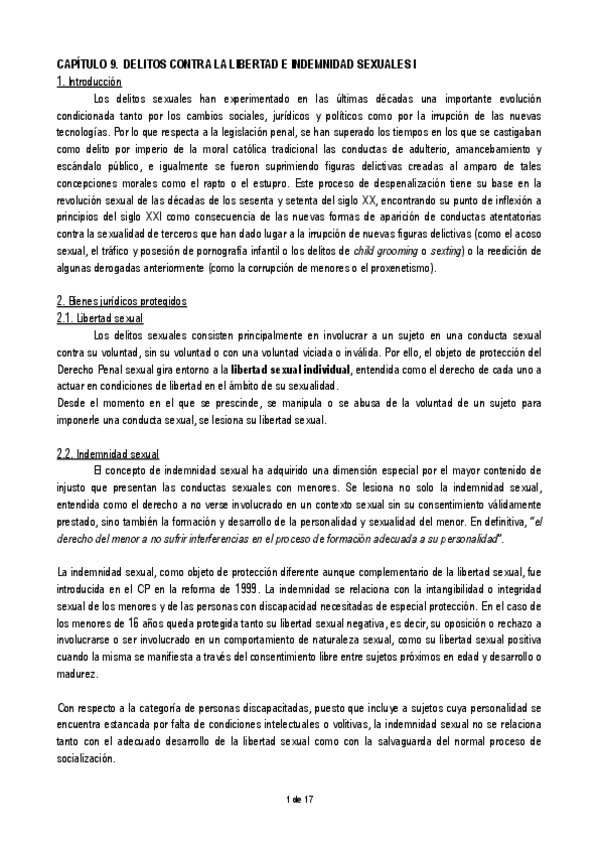 CAPÍTULO 9. DELITOS CONTRA LA LIBERTAD E INDEMNIDAD SEXUALES I

1. Introducción

Los delitos sexuales han experimentado en las últimas décadas una importante evolución condicionada tanto por los cambios sociales, jurídicos y políticos como por la irrupción de las nuevas tecnologías. Por lo que respecta a la legislación penal, se han superado los tiempos en los que se castigaban como delito por imperio de la moral católica tradicional las conductas de adulterio, amancebamiento y escándalo público, e igualmente se fueron suprimiendo figuras delictivas creadas al amparo de tales concepciones morales como el rapto o el estupro. Este proceso de despenalización tiene su base en la revolución sexual de las décadas de los sesenta y setenta del siglo XX, encontrando su punto de inflexión a principios del siglo XXI como consecuencia de las nuevas formas de aparición de conductas atentatorias contra la sexualidad de terceros que han dado lugar a la irrupción de nuevas figuras delictivas (como el acoso sexual, el tráfico y posesión de pornografía infantil o los delitos de child grooming o sexting) o la reedición de algunas derogadas anteriormente (como la corrupción de menores o el proxenetismo).

2. Bienes jurídicos protegidos

2.1. Libertad sexual

Los delitos sexuales consisten principalmente en involucrar a un sujeto en una conducta sexual contra su voluntad, sin su voluntad o con una voluntad viciada o inválida. Por ello, el objeto de protección del Derecho Penal sexual gira entorno a la libertad sexual individual, entendida como el derecho de cada uno a actuar en condiciones de libertad en el ámbito de su sexualidad.
Desde el momento en el que se prescinde, se manipula o se abusa de la voluntad de un sujeto para imponerle una conducta sexual, se lesiona su libertad sexual.

2.2. Indemnidad sexual

El concepto de indemnidad sexual ha adquirido una dimensión especial por el mayor contenido de injusto que presentan las conductas sexuales con menores. Se lesiona no solo la indemnidad sexual, entendida como el derecho a no verse involucrado en un contexto sexual sin su consentimiento válidamente prestado, sino también la formación y desarrollo de la personalidad y sexualidad del menor. En definitiva, "el derecho del menor a no sufrir interferencias en el proceso de formación adecuada a su personalidad".

La indemnidad sexual, como objeto de protección diferente aunque complementario de la libertad sexual, fue introducida en el CP en la reforma de 1999. La indemnidad se relaciona con la intangibilidad o integridad sexual de los menores y de las personas con discapacidad necesitadas de especial protección. En el caso de los menores de 16 años queda protegida tanto su libertad sexual negativa, es decir, su oposición o rechazo a involucrarse o ser involucrado en un comportamiento de naturaleza sexual, como su libertad sexual positiva cuando la misma se manifiesta a través del consentimiento libre entre sujetos próximos en edad y desarrollo o madurez.

Con respecto a la categoría de personas discapacitadas, puesto que incluye a sujetos cuya personalidad se encuentra estancada por falta de condiciones intelectuales o volitivas, la indemnidad sexual no se relaciona tanto con el adecuado desarrollo de la libertad sexual como con la salvaguarda del normal proceso de socialización.

1 de 17